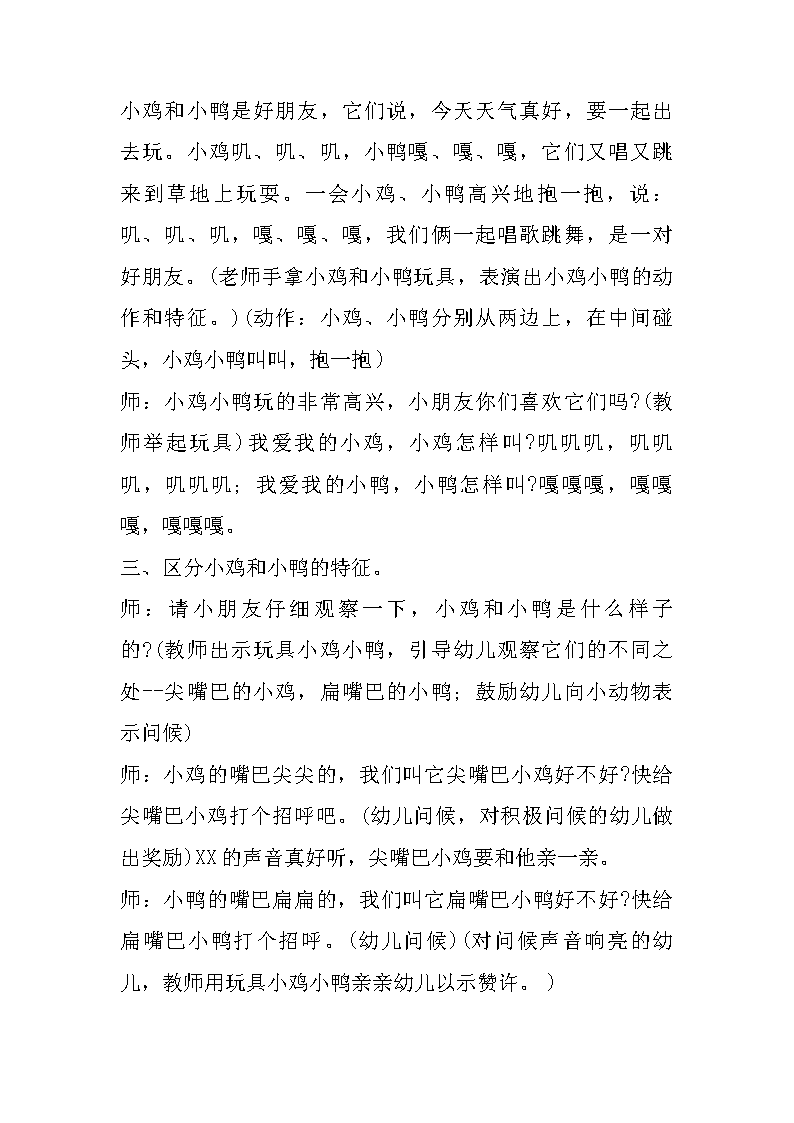 小鸡和小鸭是好朋友，它们说，今天天气真好，要一起出去玩。小鸡叽、叽、叽，小鸭嘎、嘎、嘎，它们又唱又跳来到草地上玩耍。一会小鸡、小鸭高兴地抱一抱，说：叽、叽、叽，嘎、嘎、嘎，我们俩一起唱歌跳舞，是一对好朋友。(老师手拿小鸡和小鸭玩具，表演出小鸡小鸭的动作和特征。)(动作：小鸡、小鸭分别从两边上，在中间碰头，小鸡小鸭叫叫，抱一抱)

师：小鸡小鸭玩的非常高兴，小朋友你们喜欢它们吗?(教师举起玩具)我爱我的小鸡，小鸡怎样叫?叽叽叽，叽叽叽，叽叽叽；我爱我的小鸭，小鸭怎样叫?嘎嘎嘎，嘎嘎嘎，嘎嘎嘎。

三、区分小鸡和小鸭的特征。

师：请小朋友仔细观察一下，小鸡和小鸭是什么样子的?(教师出示玩具小鸡小鸭，引导幼儿观察它们的不同之处--尖嘴巴的小鸡，扁嘴巴的小鸭；鼓励幼儿向小动物表示问候)

师：小鸡的嘴巴尖尖的，我们叫它尖嘴巴小鸡好不好?快给尖嘴巴小鸡打个招呼吧。(幼儿问候，对积极问候的幼儿做出奖励)XX的声音真好听，尖嘴巴小鸡要和他亲一亲。

师：小鸭的嘴巴扁扁的，我们叫它扁嘴巴小鸭好不好?快给扁嘴巴小鸭打个招呼。(幼儿问候)(对问候声音响亮的幼儿，教师用玩具小鸡小鸭亲亲幼儿以示赞许。)